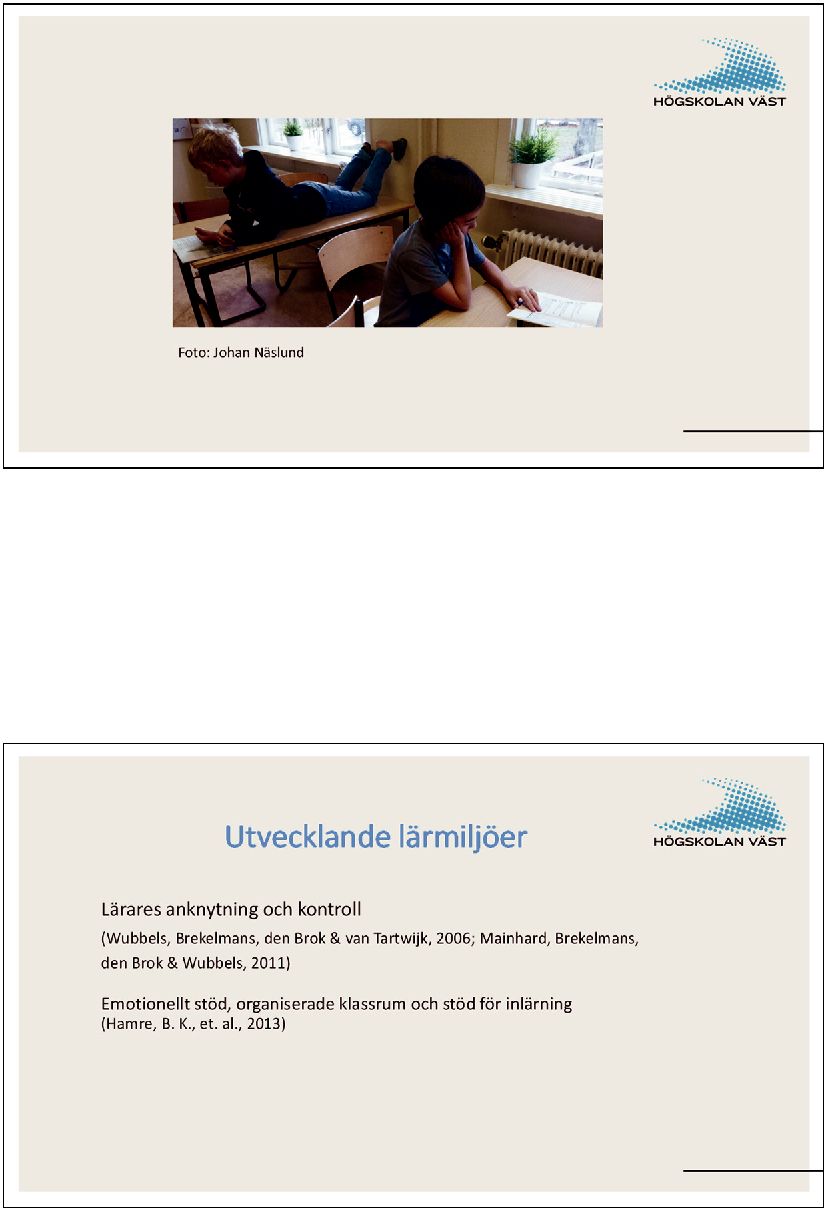 HÖGSKOLAN VÄST

Foto: Johan Näslund

HÖGSKOLAN VÄST

Utvecklande lärmiljöer

Lärares anknytning och kontroll
(Wubbels, Brekelmans, den Brok & van Tartwijk, 2006; Mainhard, Brekelmans, den Brok & Wubbels, 2011)

Emotionellt stöd, organiserade klassrum och stöd för inlärning
(Hamre, B. K., et. al., 2013)